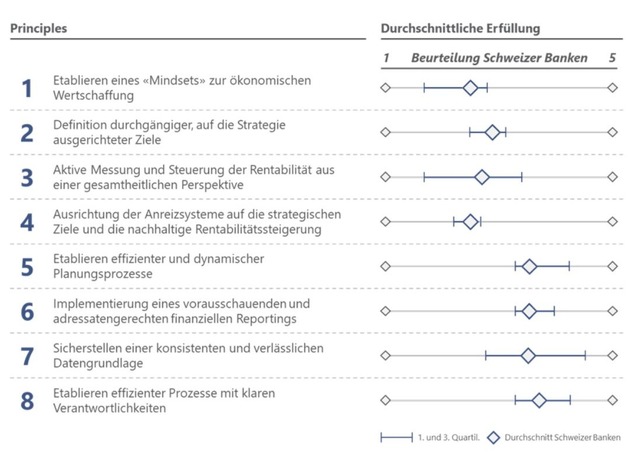 Principles

Durchschnittliche Erfüllung

1 Beurteilung Schweizer Banken 5

1 Etablieren eines «Mindsets» zur ökonomischen Wertschaffung

2 Definition durchgängiger, auf die Strategie ausgerichteter Ziele

3 Aktive Messung und Steuerung der Rentabilität aus einer gesamtheitlichen Perspektive

4 Ausrichtung der Anreizsysteme auf die strategischen Ziele und die nachhaltige Rentabilitätssteigerung

5 Etablieren effizienter und dynamischer Planungsprozesse

6 Implementierung eines vorausschauenden und adressatengerechten finanziellen Reportings

7 Sicherstellen einer konsistenten und verlässlichen Datengrundlage

8 Etablieren effizienter Prozesse mit klaren Verantwortlichkeiten

1. und 3. Quartil. Durchschnitt Schweizer Banken